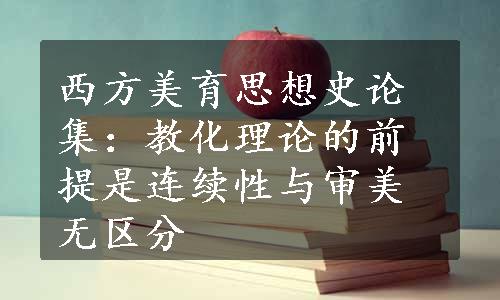 西方美育思想史论集：教化理论的前提是连续性与审美无区分